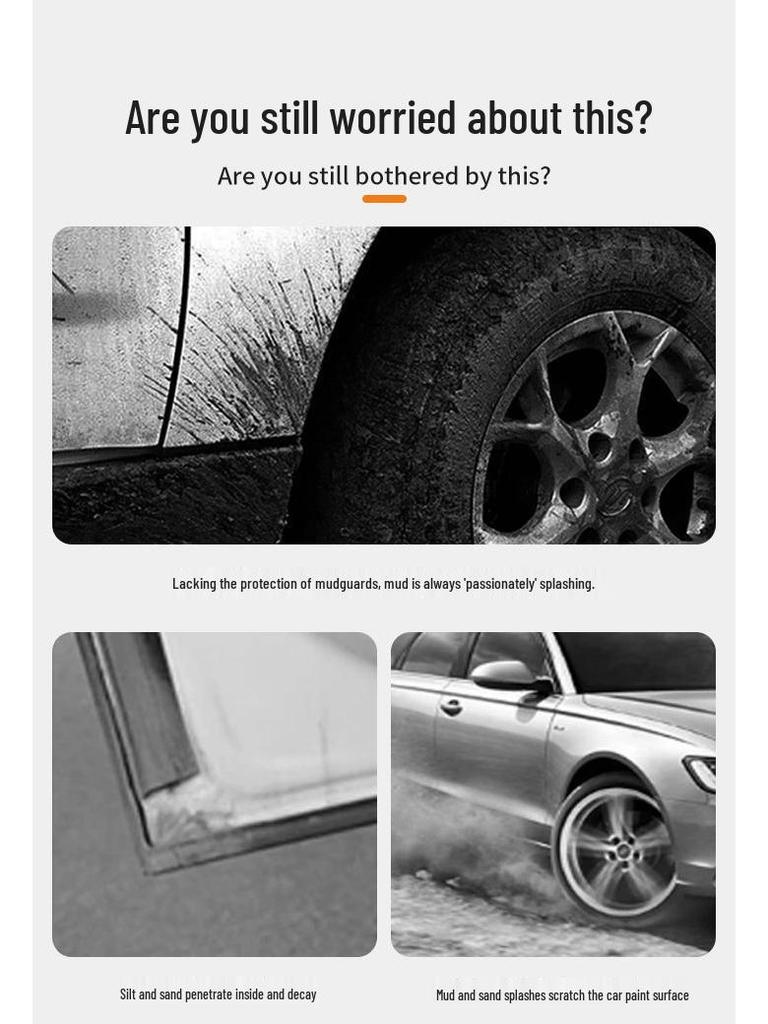 Are you still worried about this?

Are you still bothered by this?

Lacking the protection of mudguards, mud is always 'passionately' splashing.

Silt and sand penetrate inside and decay

Mud and sand splashes scratch the car paint surface